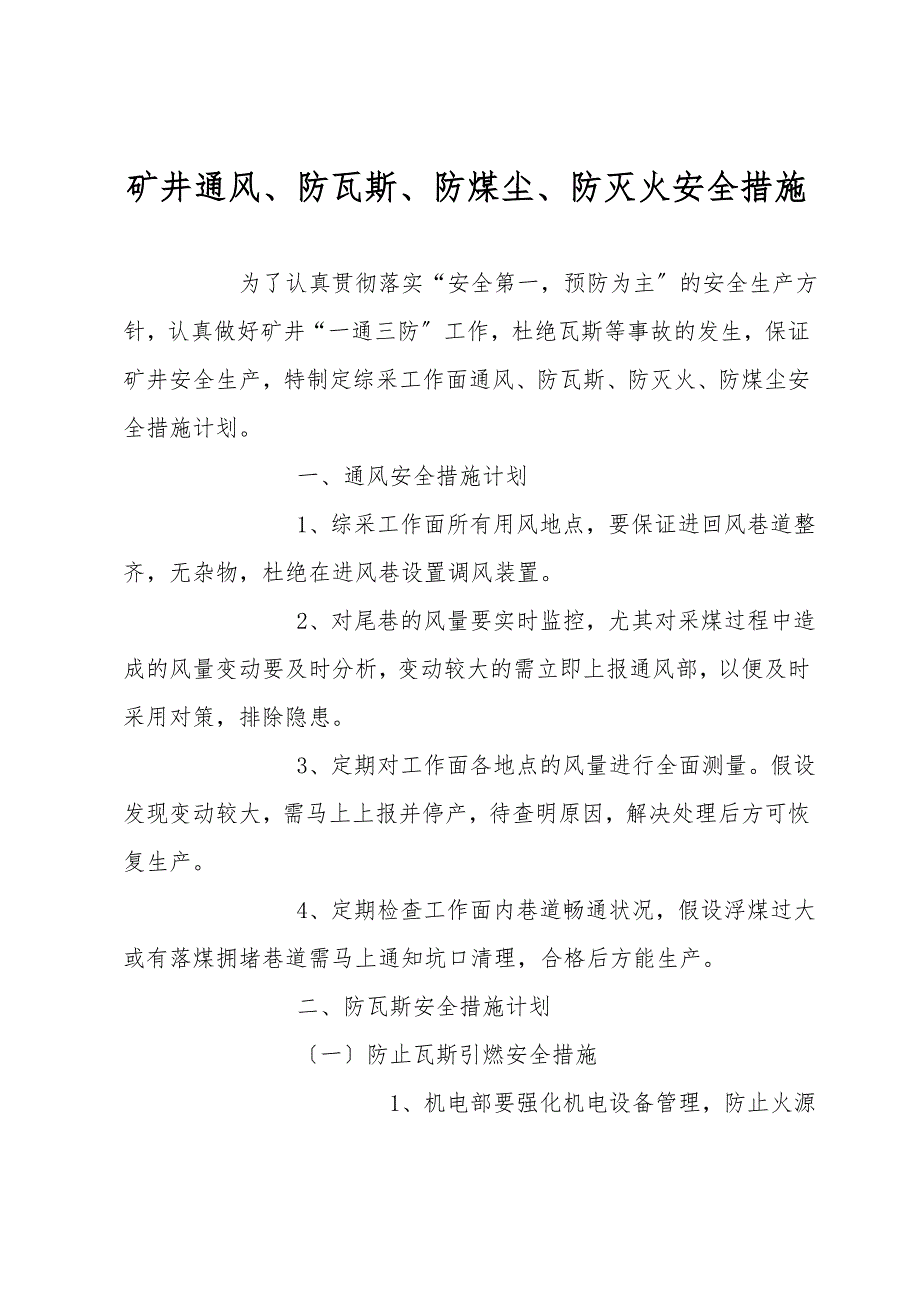 矿井通风、防瓦斯、防煤尘、防灭火安全措施

为了认真贯彻落实“安全第一，预防为主″的安全生产方针，认真做好矿井“一通三防″工作，杜绝瓦斯等事故的发生，保证矿井安全生产，特制定综采工作面通风、防瓦斯、防灭火、防煤尘安全措施计划。

一、通风安全措施计划

1、综采工作面所有用风地点，要保证进回风巷道整齐，无杂物，杜绝在进风巷设置调风装置。

2、对尾巷的风量要实时监控，尤其对采煤过程中造成的风量变动要及时分析，变动较大的需立即上报通风部，以便及时采用对策，排除隐患。

3、定期对工作面各地点的风量进行全面测量。假设发现变动较大，需马上上报并停产，待查明原因，解决处理后方可恢复生产。

4、定期检查工作面内巷道畅通状况，假设浮煤过大或有落煤拥堵巷道需马上通知坑口清理，合格后方能生产。

二、防瓦斯安全措施计划

〔一〕防止瓦斯引燃安全措施

1、机电部要强化机电设备管理，防止火源